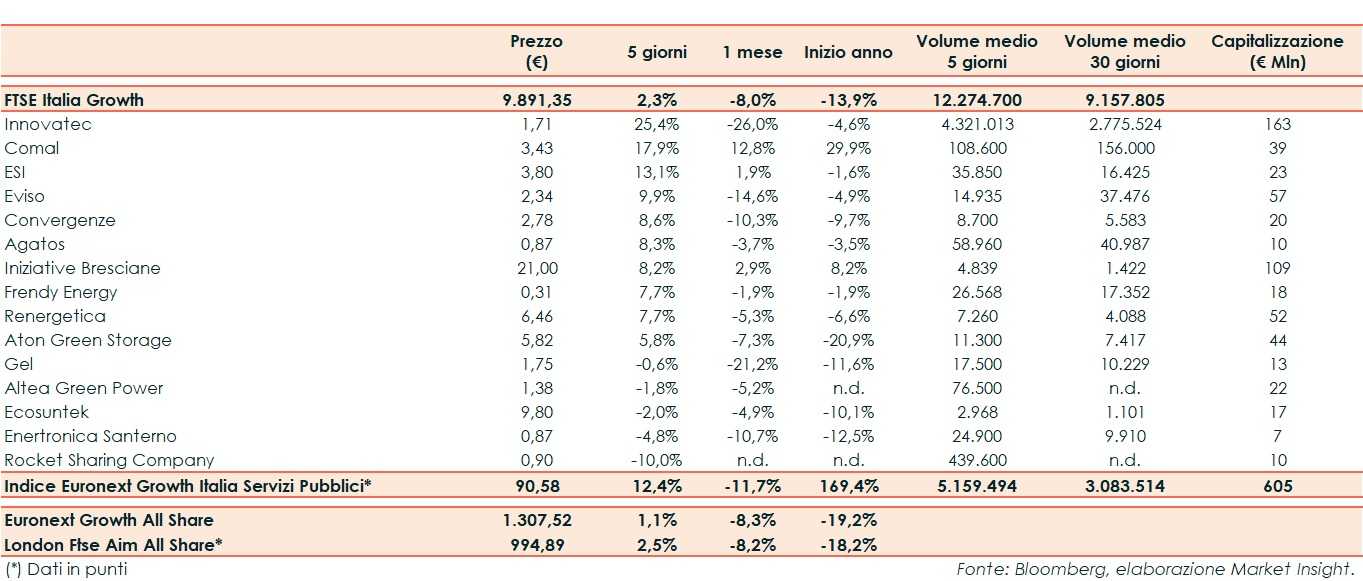 | | Prezzo (€) | 5 giorni | 1 mese | Inizio anno | Volume medio 5 giorni | Volume medio 30 giorni | Capitalizzazione (€ Mln) |
|---|---|---|---|---|---|---|---|
| FTSE Italia Growth | 9.891,35 | 2,3% | -8,0% | -13,9% | 12.274.700 | 9.157.805 | |
| Innovatec | 1,71 | 25,4% | -26,0% | -4,6% | 4.321.013 | 2.775.524 | 163 |
| Comal | 3,43 | 17,9% | 12,8% | 29,9% | 108.600 | 156.000 | 39 |
| ESI | 3,80 | 13,1% | 1,9% | -1,6% | 35.850 | 16.425 | 23 |
| Eviso | 2,34 | 9,9% | -14,6% | -4,9% | 14.935 | 37.476 | 57 |
| Convergenze | 2,78 | 8,6% | -10,3% | -9,7% | 8.700 | 5.583 | 20 |
| Agatos | 0,87 | 8,3% | -3,7% | -3,5% | 58.960 | 40.987 | 10 |
| Iniziative Bresciane | 21,00 | 8,2% | 2,9% | 8,2% | 4.839 | 1.422 | 109 |
| Frendy Energy | 0,31 | 7,7% | -1,9% | -1,9% | 26.568 | 17.352 | 18 |
| Renergetica | 6,46 | 7,7% | -5,3% | -6,6% | 7.260 | 4.088 | 52 |
| Aton Green Storage | 5,82 | 5,8% | -7,3% | -20,9% | 11.300 | 7.417 | 44 |
| Gel | 1,75 | -0,6% | -21,2% | -11,6% | 17.500 | 10.229 | 13 |
| Altea Green Power | 1,38 | -1,8% | -5,2% | n.d. | 76.500 | n.d. | 22 |
| Ecosuntek | 9,80 | -2,0% | -4,9% | -10,1% | 2.968 | 1.101 | 17 |
| Enertronica Santerno | 0,87 | -4,8% | -10,7% | -12,5% | 24.900 | 9.910 | 7 |
| Rocket Sharing Company | 0,90 | -10,0% | n.d. | n.d. | 439.600 | n.d. | 10 |
| Indice Euronext Growth Italia Servizi Pubblici* | 90,58 | 12,4% | -11,7% | 169,4% | 5.159.494 | 3.083.514 | 605 |
| Euronext Growth All Share | 1.307,52 | 1,1% | -8,3% | -19,2% | | | |
| London Ftse Aim All Share* | 994,89 | 2,5% | -8,2% | -18,2% | | | |

(*) Dati in punti

Fonte: Bloomberg, elaborazione Market Insight.